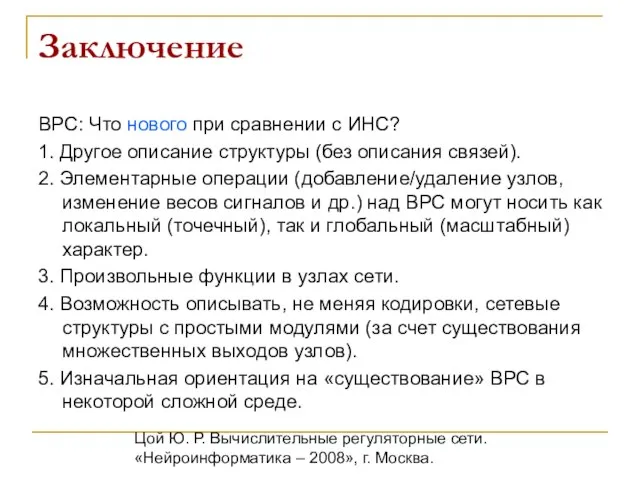 Заключение

ВРС: Что нового при сравнении с ИНС?

1. Другое описание структуры (без описания связей).

2. Элементарные операции (добавление/удаление узлов, изменение весов сигналов и др.) над ВРС могут носить как локальный (точечный), так и глобальный (масштабный) характер.

3. Произвольные функции в узлах сети.

4. Возможность описывать, не меняя кодировки, сетевые структуры с простыми модулями (за счет существования множественных выходов узлов).

5. Изначальная ориентация на «существование» ВРС в некоторой сложной среде.

Цой Ю. Р. Вычислительные регуляторные сети. «Нейроинформатика – 2008», г. Москва.